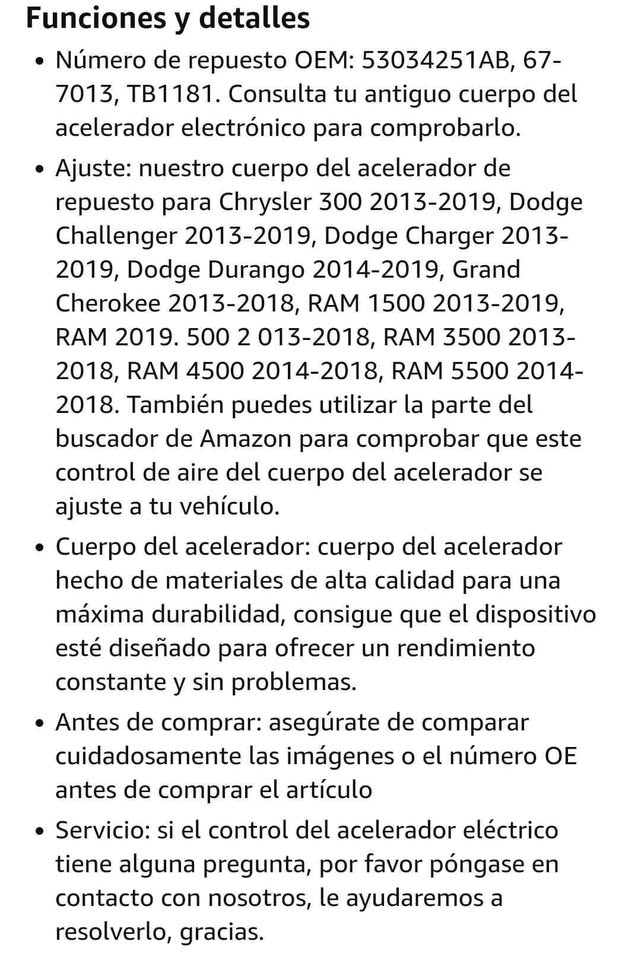 Funciones y detalles

• Número de repuesto OEM: 53034251AB, 67-7013, TB1181. Consulta tu antiguo cuerpo del acelerador electrónico para comprobarlo.

• Ajuste: nuestro cuerpo del acelerador de repuesto para Chrysler 300 2013-2019, Dodge Challenger 2013-2019, Dodge Charger 2013-2019, Dodge Durango 2014-2019, Grand Cherokee 2013-2018, RAM 1500 2013-2019, RAM 2019. 500 2 013-2018, RAM 3500 2013-2018, RAM 4500 2014-2018, RAM 5500 2014-2018. También puedes utilizar la parte del buscador de Amazon para comprobar que este control de aire del cuerpo del acelerador se ajuste a tu vehículo.

• Cuerpo del acelerador: cuerpo del acelerador hecho de materiales de alta calidad para una máxima durabilidad, consigue que el dispositivo esté diseñado para ofrecer un rendimiento constante y sin problemas.

• Antes de comprar: asegúrate de comparar cuidadosamente las imágenes o el número OE antes de comprar el artículo

• Servicio: si el control del acelerador eléctrico tiene alguna pregunta, por favor póngase en contacto con nosotros, le ayudaremos a resolverlo, gracias.